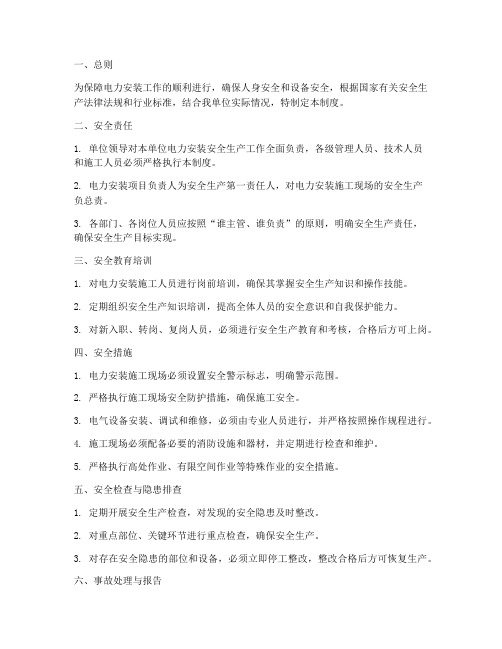 一、总则

为保障电力安装工作的顺利进行，确保人身安全和设备安全，根据国家有关安全生产法律法规和行业标准，结合我单位实际情况，特制定本制度。

二、安全责任

1. 单位领导对本单位电力安装安全生产工作全面负责，各级管理人员、技术人员和施工人员必须严格执行本制度。

2. 电力安装项目负责人为安全生产第一责任人，对电力安装施工现场的安全生产负总责。

3. 各部门、各岗位人员应按照“谁主管、谁负责”的原则，明确安全生产责任，确保安全生产目标实现。

三、安全教育培训

1. 对电力安装施工人员进行岗前培训，确保其掌握安全生产知识和操作技能。

2. 定期组织安全生产知识培训，提高全体人员的安全意识和自我保护能力。

3. 对新入职、转岗、复岗人员，必须进行安全生产教育和考核，合格后方可上岗。

四、安全措施

1. 电力安装施工现场必须设置安全警示标志，明确警示范围。

2. 严格执行施工现场安全防护措施，确保施工安全。

3. 电气设备安装、调试和维修，必须由专业人员进行，并严格按照操作规程进行。

4. 施工现场必须配备必要的消防设施和器材，并定期进行检查和维护。

5. 严格执行高处作业、有限空间作业等特殊作业的安全措施。

五、安全检查与隐患排查

1. 定期开展安全生产检查，对发现的安全隐患及时整改。

2. 对重点部位、关键环节进行重点检查，确保安全生产。

3. 对存在安全隐患的部位和设备，必须立即停工整改，整改合格后方可恢复生产。

六、事故处理与报告